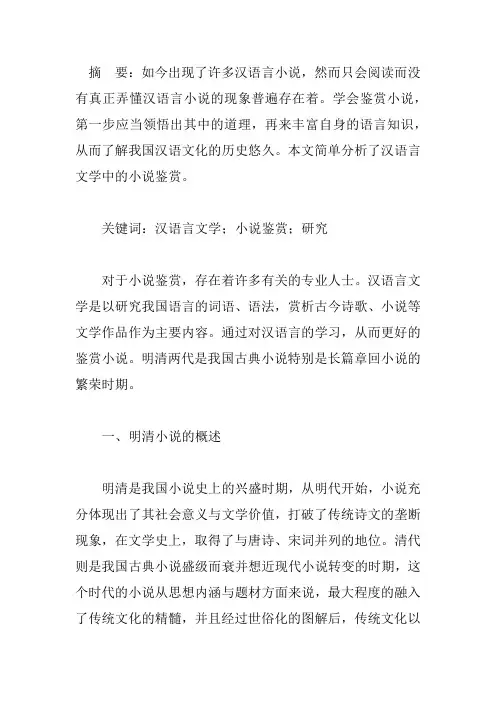 摘　要：如今出现了许多汉语言小说，然而只会阅读而没有真正弄懂汉语言小说的现象普遍存在着。学会鉴赏小说，第一步应当领悟出其中的道理，再来丰富自身的语言知识，从而了解我国汉语文化的历史悠久。本文简单分析了汉语言文学中的小说鉴赏。

关键词：汉语言文学；小说鉴赏；研究

对于小说鉴赏，存在着许多有关的专业人士。汉语言文学是以研究我国语言的词语、语法，赏析古今诗歌、小说等文学作品作为主要内容。通过对汉语言的学习，从而更好的鉴赏小说。明清两代是我国古典小说特别是长篇章回小说的繁荣时期。

一、明清小说的概述

明清是我国小说史上的兴盛时期，从明代开始，小说充分体现出了其社会意义与文学价值，打破了传统诗文的垄断现象，在文学史上，取得了与唐诗、宋词并列的地位。清代则是我国古典小说盛级而衰并想近现代小说转变的时期，这个时代的小说从思想内涵与题材方面来说，最大程度的融入了传统文化的精髓，并且经过世俗化的图解后，传统文化以